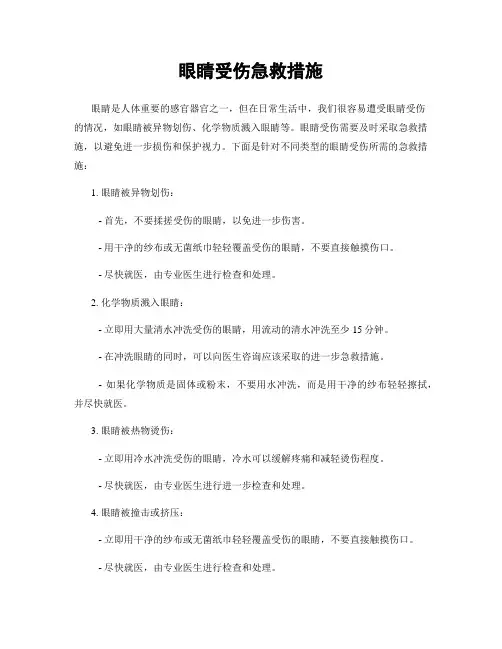 眼睛受伤急救措施

眼睛是人体重要的感官器官之一，但在日常生活中，我们很容易遭受眼睛受伤的情况，如眼睛被异物划伤、化学物质溅入眼睛等。眼睛受伤需要及时采取急救措施，以避免进一步损伤和保护视力。下面是针对不同类型的眼睛受伤所需的急救措施：

1. 眼睛被异物划伤：

- 首先，不要揉搓受伤的眼睛，以免进一步伤害。

- 用干净的纱布或无菌纸巾轻轻覆盖受伤的眼睛，不要直接触摸伤口。

- 尽快就医，由专业医生进行检查和处理。

2. 化学物质溅入眼睛：

- 立即用大量清水冲洗受伤的眼睛，用流动的清水冲洗至少 15 分钟。

- 在冲洗眼睛的同时，可以向医生咨询应该采取的进一步急救措施。

- 如果化学物质是固体或粉末，不要用水冲洗，而是用干净的纱布轻轻擦拭，并尽快就医。

3. 眼睛被热物烫伤：

- 立即用冷水冲洗受伤的眼睛，冷水可以缓解疼痛和减轻烫伤程度。

- 尽快就医，由专业医生进行进一步检查和处理。

4. 眼睛被撞击或挤压：

- 立即用干净的纱布或无菌纸巾轻轻覆盖受伤的眼睛，不要直接触摸伤口。

- 尽快就医，由专业医生进行检查和处理。